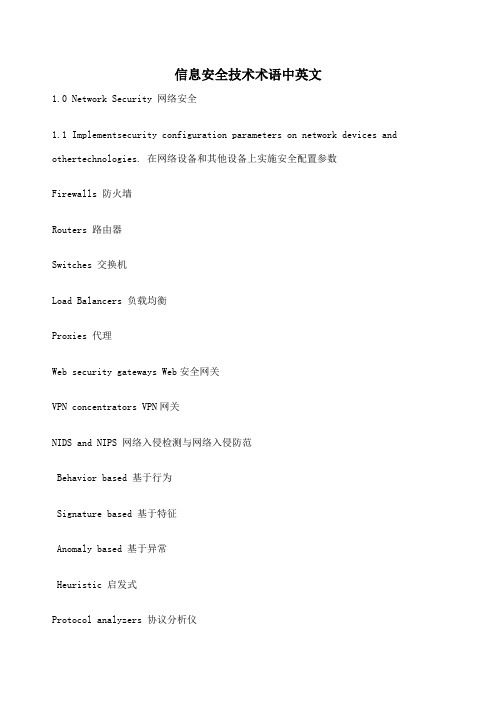 信息安全技术术语中英文

1.0 Network Security 网络安全

1.1 Implementsecurity configuration parameters on network devices and othertechnologies. 在网络设备和其他设备上实施安全配置参数

Firewalls 防火墙

Routers 路由器

Switches 交换机

Load Balancers 负载均衡

Proxies 代理

Web security gateways Web 安全网关

VPN concentrators VPN 网关

NIDS and NIPS 网络入侵检测与网络入侵防范

Behavior based 基于行为

Signature based 基于特征

Anomaly based 基于异常

Heuristic 启发式

Protocol analyzers 协议分析仪